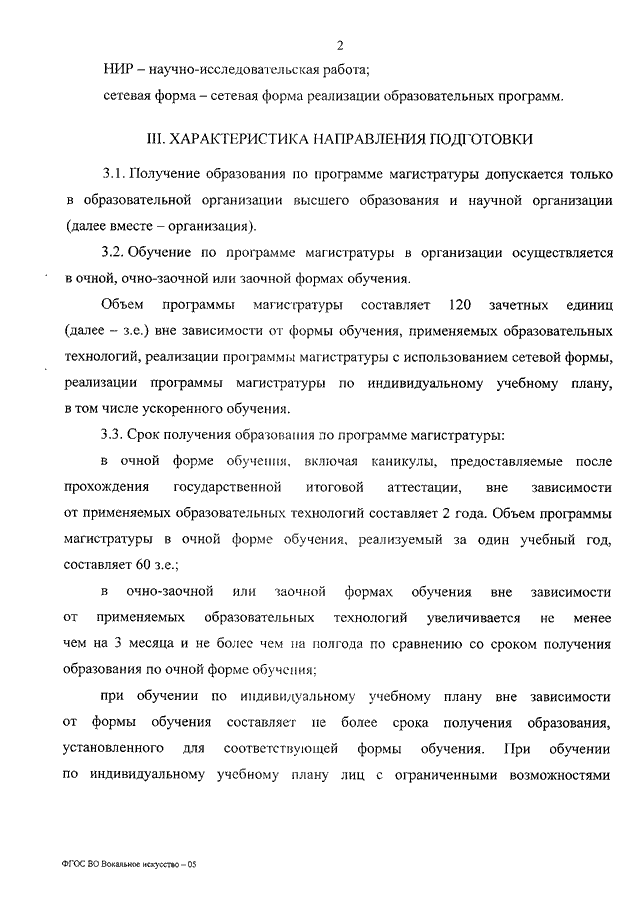 2

НИР – научно-исследовательская работа;

сетевая форма – сетевая форма реализации образовательных программ.

III. ХАРАКТЕРИСТИКА НАПРАВЛЕНИЯ ПОДГОТОВКИ

3.1. Получение образования по программе магистратуры допускается только в образовательной организации высшего образования и научной организации (далее вместе – организация).

3.2. Обучение по программе магистратуры в организации осуществляется в очной, очно-заочной или заочной формах обучения.

Объем программы магистратуры составляет 120 зачетных единиц (далее – з.е.) вне зависимости от формы обучения, применяемых образовательных технологий, реализации программы магистратуры с использованием сетевой формы, реализации программы магистратуры по индивидуальному учебному плану, в том числе ускоренного обучения.

3.3. Срок получения образования по программе магистратуры:

в очной форме обучения, включая каникулы, предоставляемые после прохождения государственной итоговой аттестации, вне зависимости от применяемых образовательных технологий составляет 2 года. Объем программы магистратуры в очной форме обучения, реализуемый за один учебный год, составляет 60 з.е.;

в очно-заочной или заочной формах обучения вне зависимости от применяемых образовательных технологий увеличивается не менее чем на 3 месяца и не более чем на полгода по сравнению со сроком получения образования по очной форме обучения;

при обучении по индивидуальному учебному плану вне зависимости от формы обучения составляет не более срока получения образования, установленного для соответствующей формы обучения. При обучении по индивидуальному учебному плану лиц с ограниченными возможностями

ФГОС ВО Вокальное искусство – 05